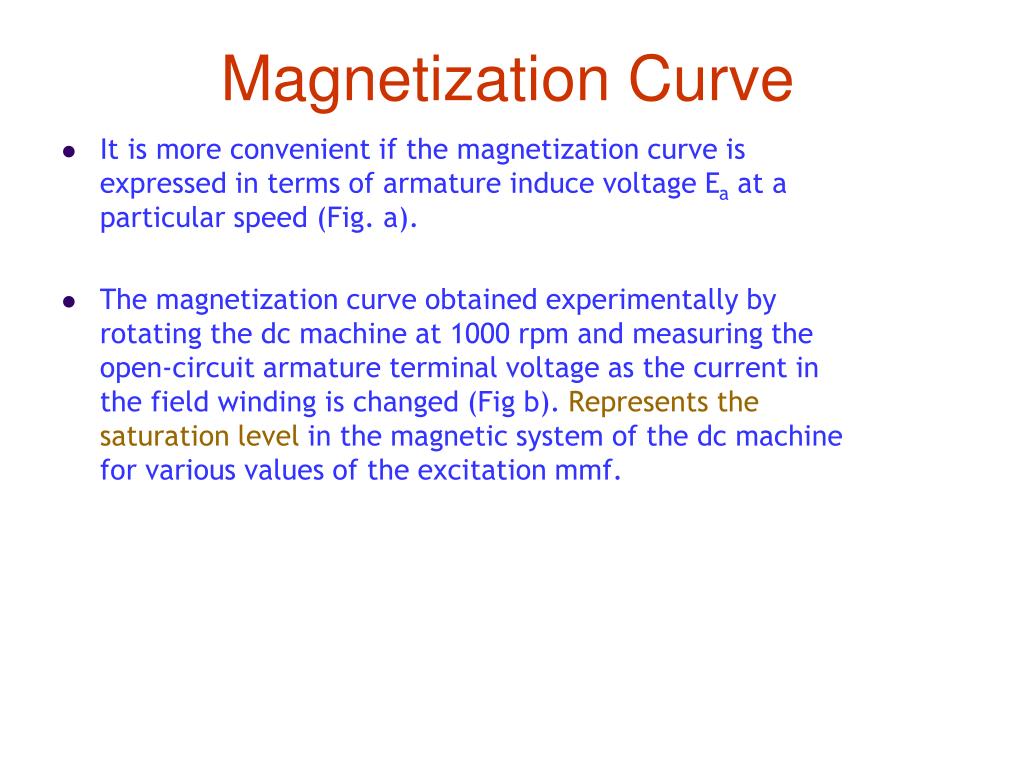 Magnetization Curve

• It is more convenient if the magnetization curve is expressed in terms of armature induce voltage $E_a$ at a particular speed (Fig. a).

• The magnetization curve obtained experimentally by rotating the dc machine at 1000 rpm and measuring the open-circuit armature terminal voltage as the current in the field winding is changed (Fig b). Represents the saturation level in the magnetic system of the dc machine for various values of the excitation mmf.